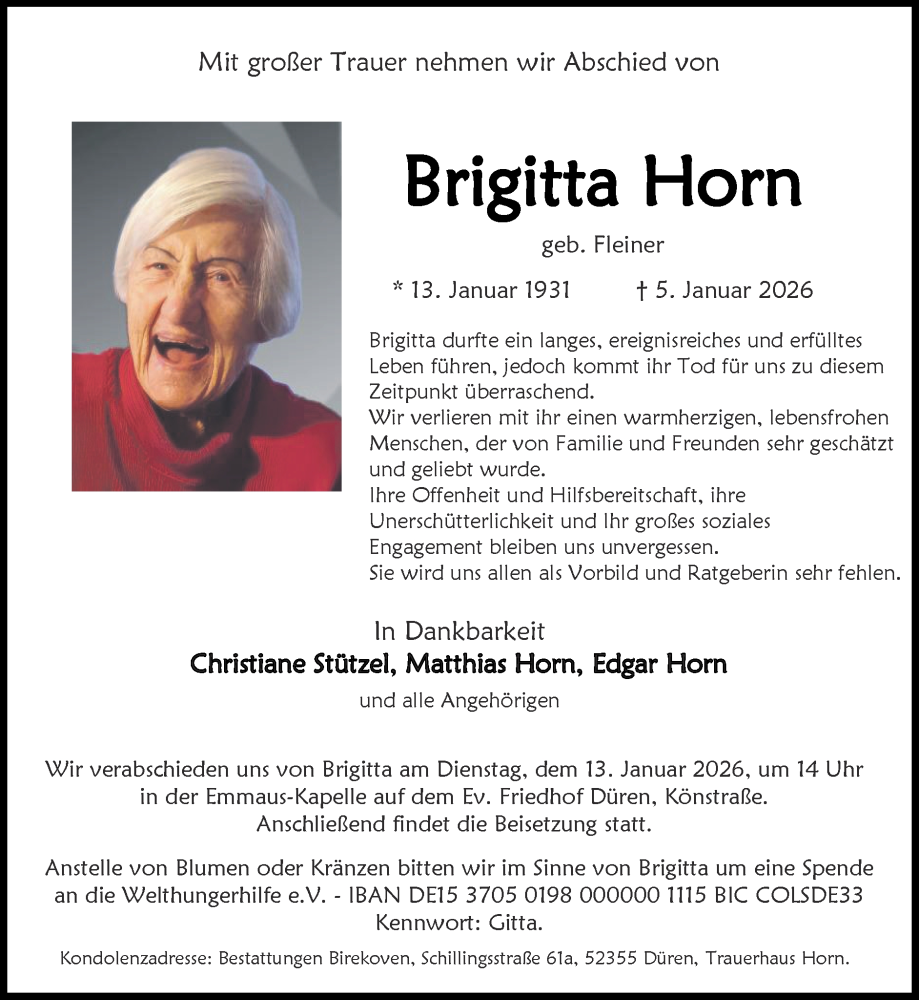 Mit großer Trauer nehmen wir Abschied von

Brigitta Horn

geb. Fleiner

* 13. Januar 1931 † 5. Januar 2026

Brigitta durfte ein langes, ereignisreiches und erfülltes Leben führen, jedoch kommt ihr Tod für uns zu diesem Zeitpunkt überraschend.
Wir verlieren mit ihr einen warmherzigen, lebensfrohen Menschen, der von Familie und Freunden sehr geschätzt und geliebt wurde.
Ihre Offenheit und Hilfsbereitschaft, ihre Unerschütterlichkeit und Ihr großes soziales Engagement bleiben uns unvergessen.
Sie wird uns allen als Vorbild und Ratgeberin sehr fehlen.

In Dankbarkeit
Christiane Stützel, Matthias Horn, Edgar Horn
und alle Angehörigen

Wir verabschieden uns von Brigitta am Dienstag, dem 13. Januar 2026, um 14 Uhr in der Emmaus-Kapelle auf dem Ev. Friedhof Düren, Könstraße. Anschließend findet die Beisetzung statt.

Anstelle von Blumen oder Kränzen bitten wir im Sinne von Brigitta um eine Spende an die Welthungerhilfe e.V. - IBAN DE15 3705 0198 000000 1115 BIC COLSDE33 Kennwort: Gitta.

Kondolenzadresse: Bestattungen Birekoven, Schillingsstraße 61a, 52355 Düren, Trauerhaus Horn.